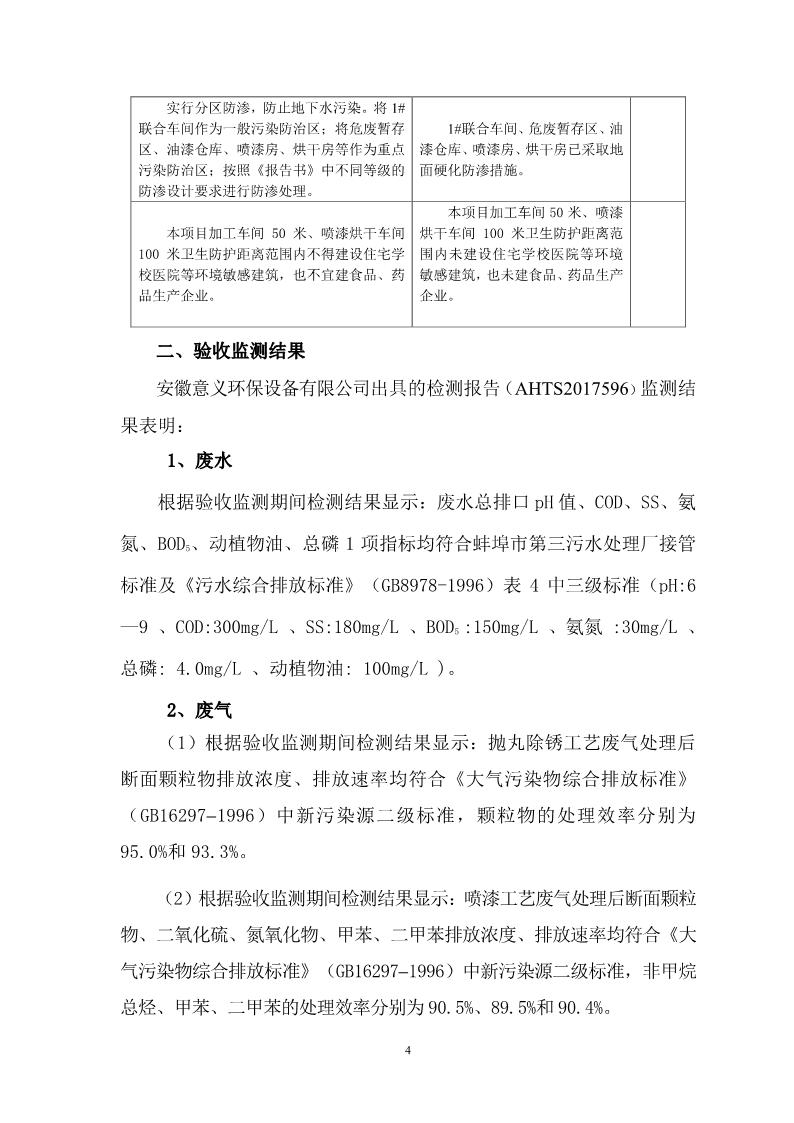 | 实行分区防渗，防止地下水污染。将 1#联合车间作为一般污染防治区；将危废暂存区、油漆仓库、喷漆房、烘干房等作为重点污染防治区；按照《报告书》中不同等级的防渗设计要求进行防渗处理。 | 1#联合车间、危废暂存区、油漆仓库、喷漆房、烘干房已采取地面硬化防渗措施。 | |
|---|---|---|
| 本项目加工车间 50 米、喷漆烘干车间 100 米卫生防护距离范围内不得建设住宅学校医院等环境敏感建筑，也不宜建食品、药品生产企业。 | 本项目加工车间 50 米、喷漆烘干车间 100 米卫生防护距离范围内未建设住宅学校医院等环境敏感建筑，也未建食品、药品生产企业。 | |

二、验收监测结果

安徽意义环保设备有限公司出具的检测报告（AHTS2017596）监测结果表明：

1、废水

根据验收监测期间检测结果显示：废水总排口 pH 值、COD、SS、氨氮、$BOD_5$、动植物油、总磷 1 项指标均符合蚌埠市第三污水处理厂接管标准及《污水综合排放标准》（GB8978-1996）表 4 中三级标准（pH:6—9 、COD:300mg/L 、SS:180mg/L 、$BOD_5$:150mg/L 、氨氮 :30mg/L 、总磷: 4.0mg/L 、动植物油: 100mg/L ）。

2、废气

（1）根据验收监测期间检测结果显示：抛丸除锈工艺废气处理后断面颗粒物排放浓度、排放速率均符合《大气污染物综合排放标准》（GB16297-1996）中新污染源二级标准，颗粒物的处理效率分别为 95.0%和 93.3%。

（2）根据验收监测期间检测结果显示：喷漆工艺废气处理后断面颗粒物、二氧化硫、氮氧化物、甲苯、二甲苯排放浓度、排放速率均符合《大气污染物综合排放标准》（GB16297-1996）中新污染源二级标准，非甲烷总烃、甲苯、二甲苯的处理效率分别为 90.5%、89.5%和 90.4%。

4